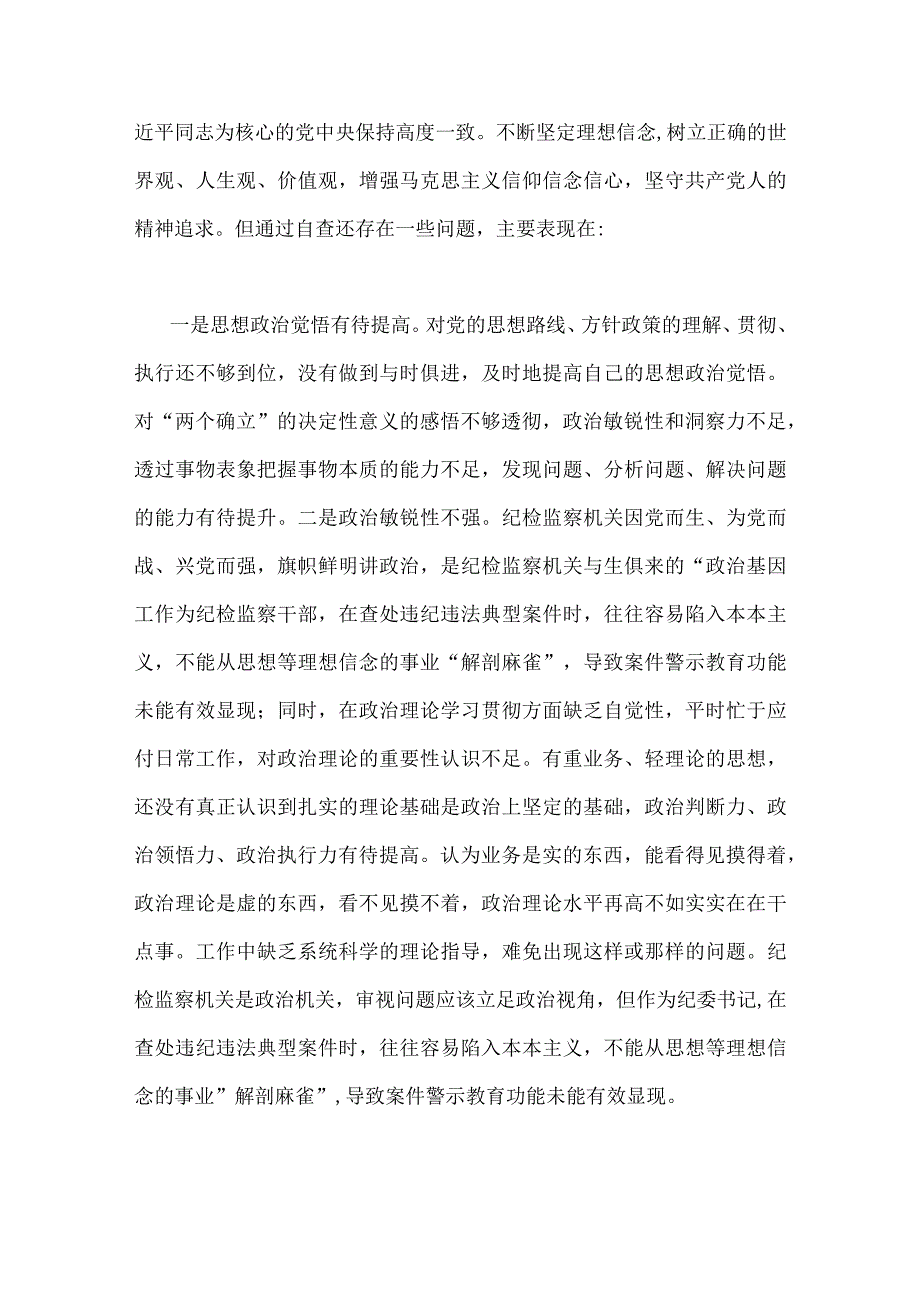 近平同志为核心的党中央保持高度一致。不断坚定理想信念,树立正确的世界观、人生观、价值观，增强马克思主义信仰信念信心，坚守共产党人的精神追求。但通过自查还存在一些问题，主要表现在:

一是思想政治觉悟有待提高。对党的思想路线、方针政策的理解、贯彻、执行还不够到位，没有做到与时俱进，及时地提高自己的思想政治觉悟。对“两个确立”的决定性意义的感悟不够透彻，政治敏锐性和洞察力不足，透过事物表象把握事物本质的能力不足，发现问题、分析问题、解决问题的能力有待提升。二是政治敏锐性不强。纪检监察机关因党而生、为党而战、兴党而强，旗帜鲜明讲政治，是纪检监察机关与生俱来的“政治基因工作为纪检监察干部，在查处违纪违法典型案件时，往往容易陷入本本主义，不能从思想等理想信念的事业“解剖麻雀”，导致案件警示教育功能未能有效显现；同时，在政治理论学习贯彻方面缺乏自觉性，平时忙于应付日常工作，对政治理论的重要性认识不足。有重业务、轻理论的思想，还没有真正认识到扎实的理论基础是政治上坚定的基础，政治判断力、政治领悟力、政治执行力有待提高。认为业务是实的东西，能看得见摸得着，政治理论是虚的东西，看不见摸不着，政治理论水平再高不如实实在在干点事。工作中缺乏系统科学的理论指导，难免出现这样或那样的问题。纪检监察机关是政治机关，审视问题应该立足政治视角，但作为纪委书记,在查处违纪违法典型案件时，往往容易陷入本本主义，不能从思想等理想信念的事业”解剖麻雀”,导致案件警示教育功能未能有效显现。